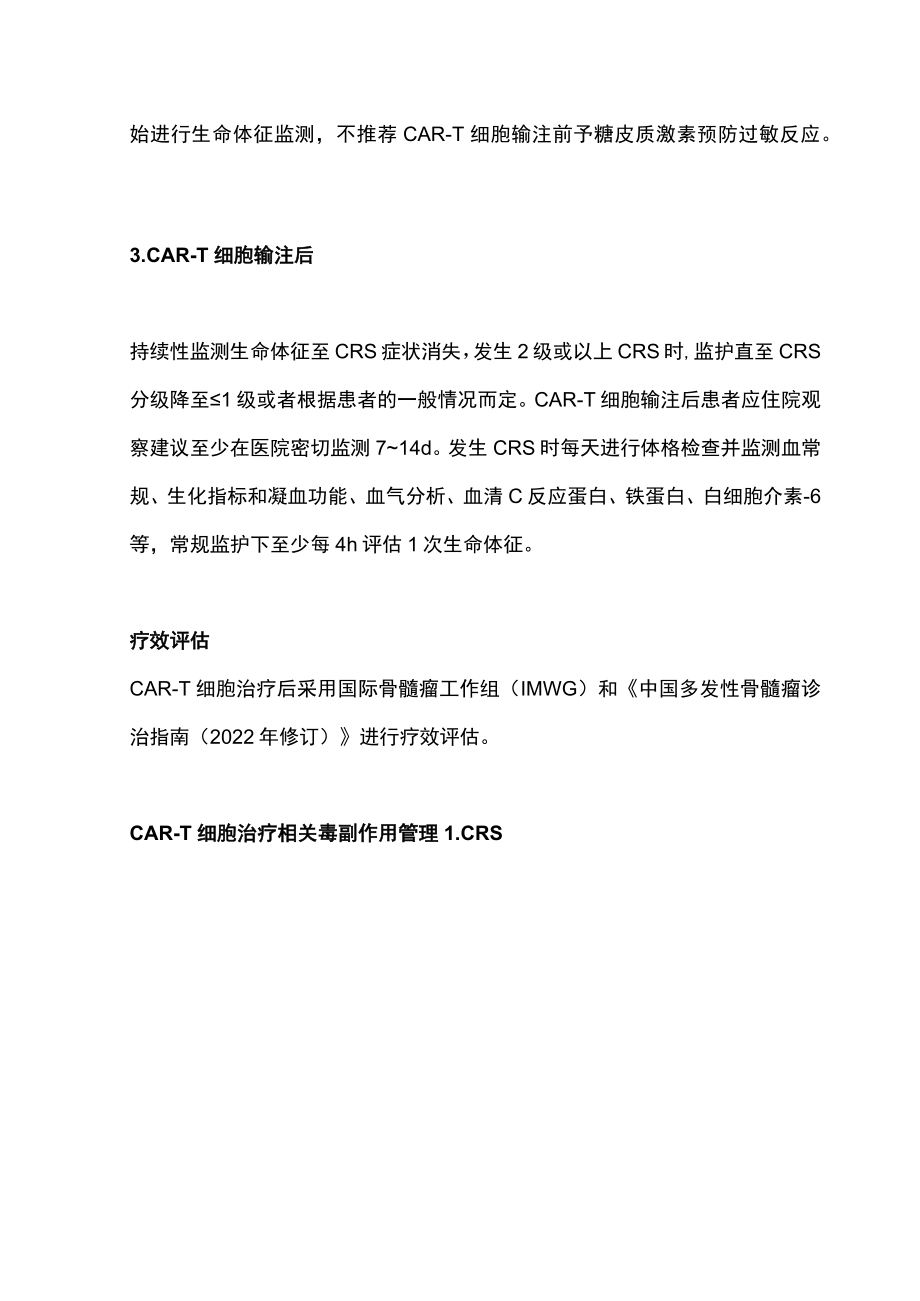 始进行生命体征监测，不推荐 CAR-T 细胞输注前予糖皮质激素预防过敏反应。

3.CAR-T 细胞输注后

持续性监测生命体征至 CRS 症状消失，发生 2 级或以上 CRS 时，监护直至 CRS 分级降至≤1 级或者根据患者的一般情况而定。CAR-T 细胞输注后患者应住院观察建议至少在医院密切监测 7~14d。发生 CRS 时每天进行体格检查并监测血常规、生化指标和凝血功能、血气分析、血清 C 反应蛋白、铁蛋白、白细胞介素-6 等，常规监护下至少每 4h 评估 1 次生命体征。

疗效评估

CAR-T 细胞治疗后采用国际骨髓瘤工作组（IMWG）和《中国多发性骨髓瘤诊治指南（2022 年修订）》进行疗效评估。

CAR-T 细胞治疗相关毒副作用管理 1.CRS